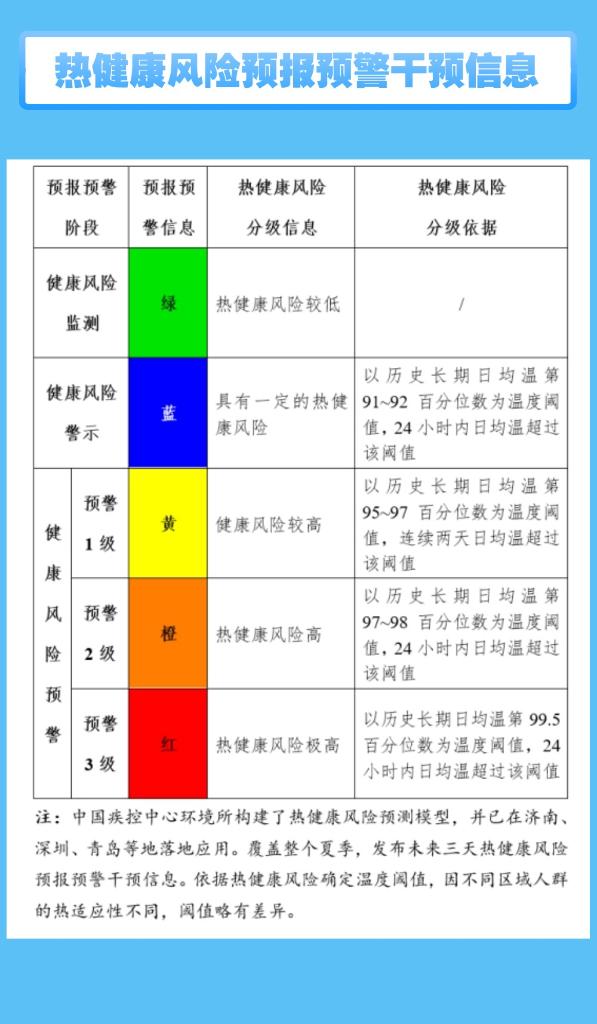 热健康风险预报预警干预信息

| 预报预警阶段 | | 预报预警信息 | 热健康风险分级信息 | 热健康风险分级依据 |
|---|---|---|---|---|
| 健康风险监测 | | 绿 | 热健康风险较低 | / |
| 健康风险警示 | | 蓝 | 具有一定的热健康风险 | 以历史长期日均温第91~92百分位数为温度阈值，24小时内日均温超过该阈值 |
| 健康风险预警 | 预警1级 | 黄 | 健康风险较高 | 以历史长期日均温第95~97百分位数为温度阈值，连续两天日均温超过该阈值 |
| 健康风险预警 | 预警2级 | 橙 | 热健康风险高 | 以历史长期日均温第97~98百分位数为温度阈值，24小时内日均温超过该阈值 |
| 健康风险预警 | 预警3级 | 红 | 热健康风险极高 | 以历史长期日均温第99.5百分位数为温度阈值，24小时内日均温超过该阈值 |

注：中国疾控中心环境所构建了热健康风险预测模型，并已在济南、深圳、青岛等地落地应用。覆盖整个夏季，发布未来三天热健康风险预报预警干预信息。依据热健康风险确定温度阈值，因不同区域人群的热适应性不同，阈值略有差异。